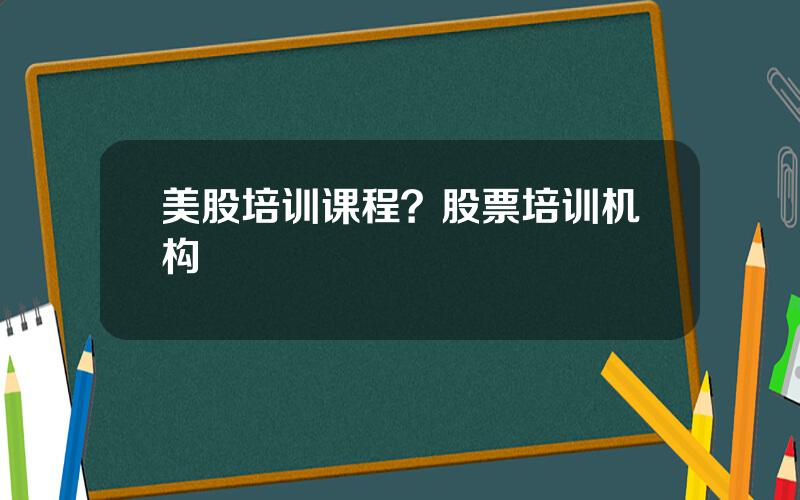 美股培训课程？股票培训机构